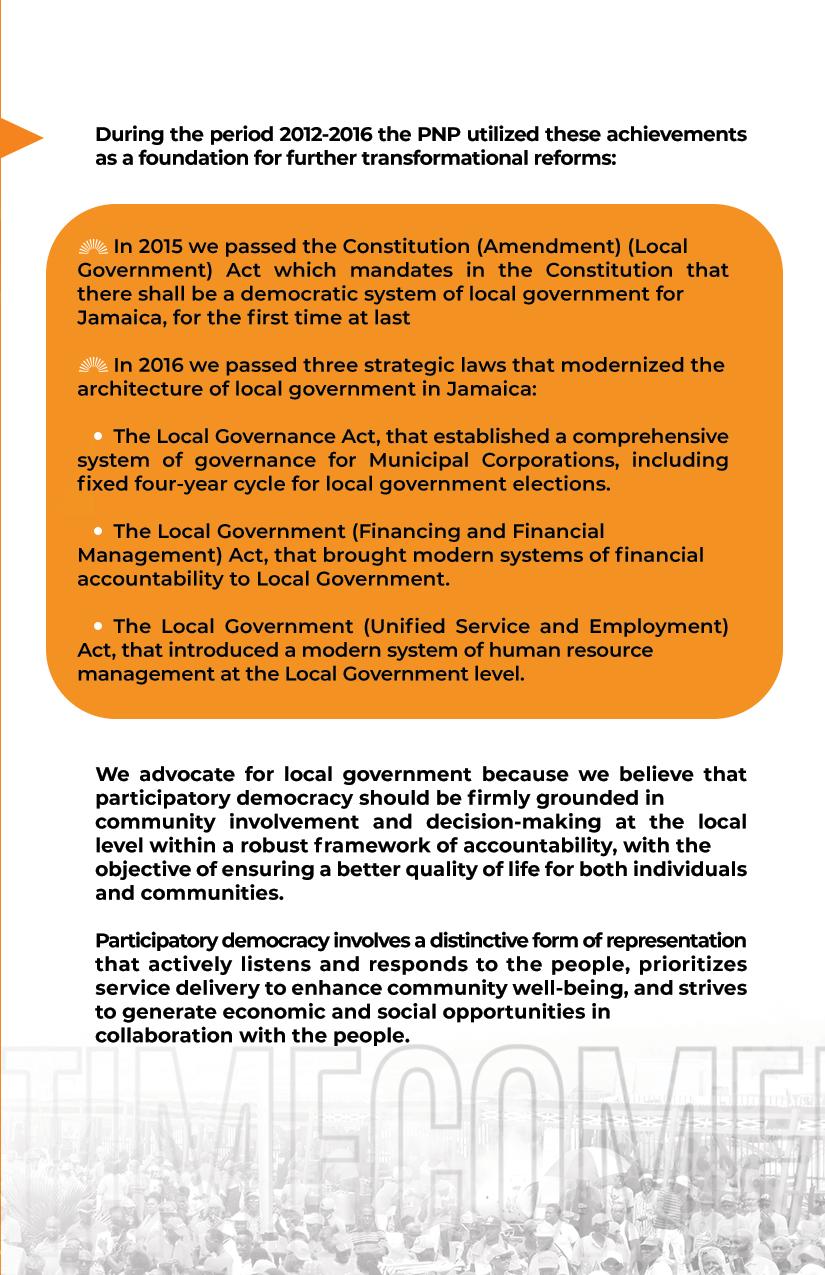 During the period 2012-2016 the PNP utilized these achievements as a foundation for further transformational reforms:

In 2015 we passed the Constitution (Amendment) (Local Government) Act which mandates in the Constitution that there shall be a democratic system of local government for Jamaica, for the first time at last

In 2016 we passed three strategic laws that modernized the architecture of local government in Jamaica:

• The Local Governance Act, that established a comprehensive system of governance for Municipal Corporations, including fixed four-year cycle for local government elections.

• The Local Government (Financing and Financial Management) Act, that brought modern systems of financial accountability to Local Government.

• The Local Government (Unified Service and Employment) Act, that introduced a modern system of human resource management at the Local Government level.

We advocate for local government because we believe that participatory democracy should be firmly grounded in community involvement and decision-making at the local level within a robust framework of accountability, with the objective of ensuring a better quality of life for both individuals and communities.

Participatory democracy involves a distinctive form of representation that actively listens and responds to the people, prioritizes service delivery to enhance community well-being, and strives to generate economic and social opportunities in collaboration with the people.

TIMECOME